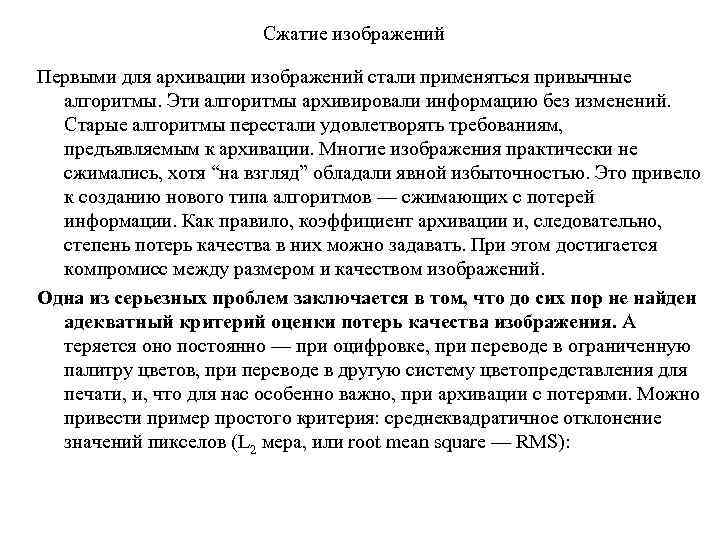 Сжатие изображений

Первыми для архивации изображений стали применяться привычные алгоритмы. Эти алгоритмы архивировали информацию без изменений. Старые алгоритмы перестали удовлетворять требованиям, предъявляемым к архивации. Многие изображения практически не сжимались, хотя “на взгляд” обладали явной избыточностью. Это привело к созданию нового типа алгоритмов — сжимающих с потерей информации. Как правило, коэффициент архивации и, следовательно, степень потерь качества в них можно задавать. При этом достигается компромисс между размером и качеством изображений.

Одна из серьезных проблем заключается в том, что до сих пор не найден адекватный критерий оценки потерь качества изображения. А теряется оно постоянно — при оцифровке, при переводе в ограниченную палитру цветов, при переводе в другую систему цветопредставления для печати, и, что для нас особенно важно, при архивации с потерями. Можно привести пример простого критерия: среднеквадратичное отклонение значений пикселов ($L_2$ мера, или root mean square — RMS):